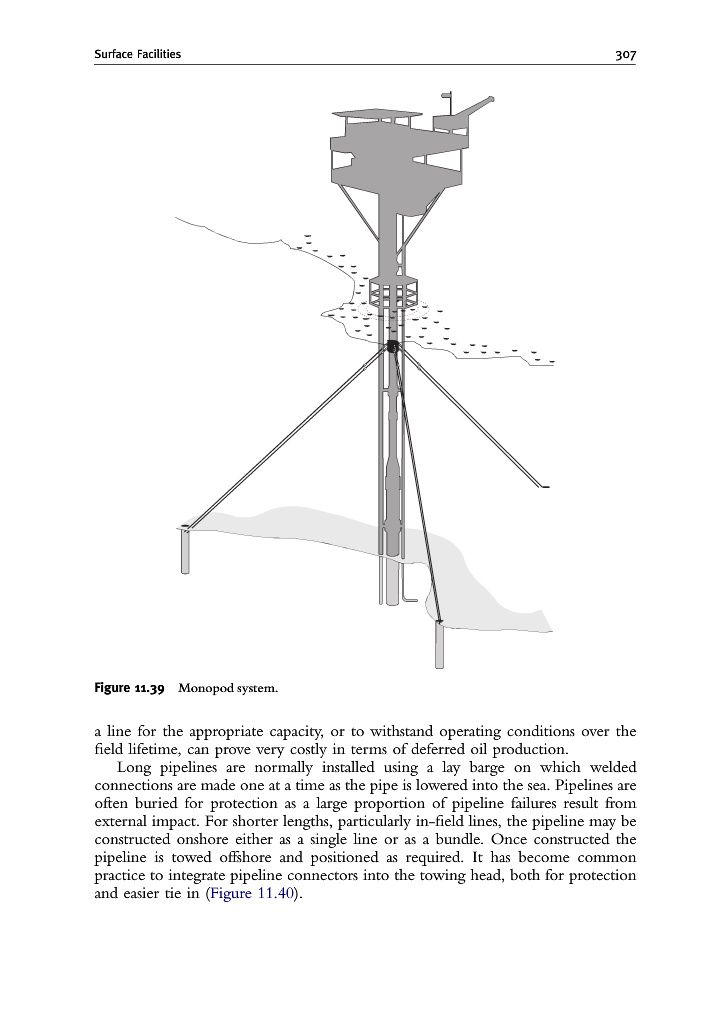 Surface Facilities 307

Figure 11.39 Monopod system.

a line for the appropriate capacity, or to withstand operating conditions over the field lifetime, can prove very costly in terms of deferred oil production.

Long pipelines are normally installed using a lay barge on which welded connections are made one at a time as the pipe is lowered into the sea. Pipelines are often buried for protection as a large proportion of pipeline failures result from external impact. For shorter lengths, particularly in-field lines, the pipeline may be constructed onshore either as a single line or as a bundle. Once constructed the pipeline is towed offshore and positioned as required. It has become common practice to integrate pipeline connectors into the towing head, both for protection and easier tie in (Figure 11.40).